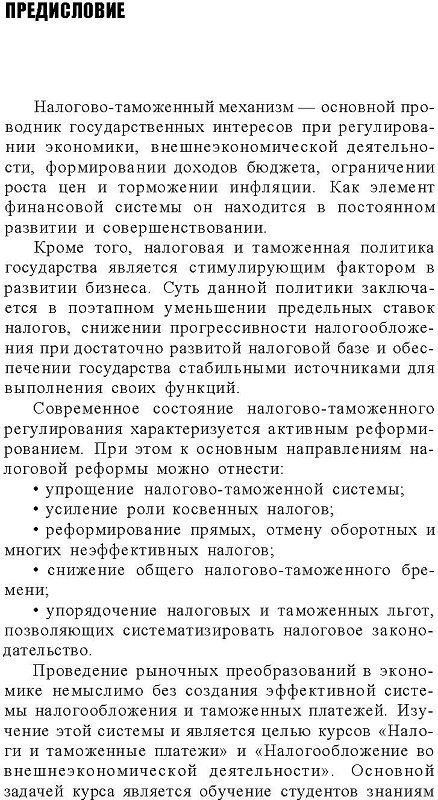 ПРЕДИСЛОВИЕ

Налогово-таможенный механизм — основной проводник государственных интересов при регулировании экономики, внешнеэкономической деятельности, формировании доходов бюджета, ограничении роста цен и торможении инфляции. Как элемент финансовой системы он находится в постоянном развитии и совершенствовании.

Кроме того, налоговая и таможенная политика государства является стимулирующим фактором в развитии бизнеса. Суть данной политики заключается в поэтапном уменьшении предельных ставок налогов, снижении прогрессивности налогообложения при достаточно развитой налоговой базе и обеспечении государства стабильными источниками для выполнения своих функций.

Современное состояние налогово-таможенного регулирования характеризуется активным реформированием. При этом к основным направлениям налоговой реформы можно отнести:

• упрощение налогово-таможенной системы;

• усиление роли косвенных налогов;

• реформирование прямых, отмену оборотных и многих неэффективных налогов;

• снижение общего налогово-таможенного бремени;

• упорядочение налоговых и таможенных льгот, позволяющих систематизировать налоговое законодательство.

Проведение рыночных преобразований в экономике немыслимо без создания эффективной системы налогообложения и таможенных платежей. Изучение этой системы и является целью курсов «Налоги и таможенные платежи» и «Налогообложение во внешнеэкономической деятельности». Основной задачей курса является обучение студентов знаниям